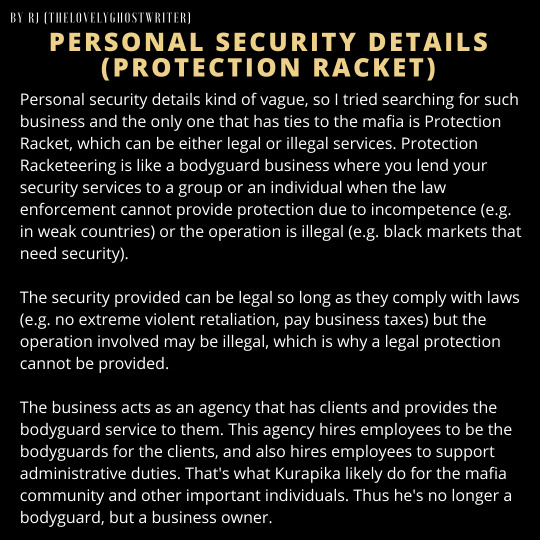 BY RJ (THELOVELYGHOSTWRITER)

PERSONAL SECURITY DETAILS (PROTECTION RACKET)

Personal security details kind of vague, so I tried searching for such business and the only one that has ties to the mafia is Protection Racket, which can be either legal or illegal services. Protection Racketeering is like a bodyguard business where you lend your security services to a group or an individual when the law enforcement cannot provide protection due to incompetence (e.g. in weak countries) or the operation is illegal (e.g. black markets that need security).

The security provided can be legal so long as they comply with laws (e.g. no extreme violent retaliation, pay business taxes) but the operation involved may be illegal, which is why a legal protection cannot be provided.

The business acts as an agency that has clients and provides the bodyguard service to them. This agency hires employees to be the bodyguards for the clients, and also hires employees to support administrative duties. That's what Kurapika likely do for the mafia community and other important individuals. Thus he's no longer a bodyguard, but a business owner.